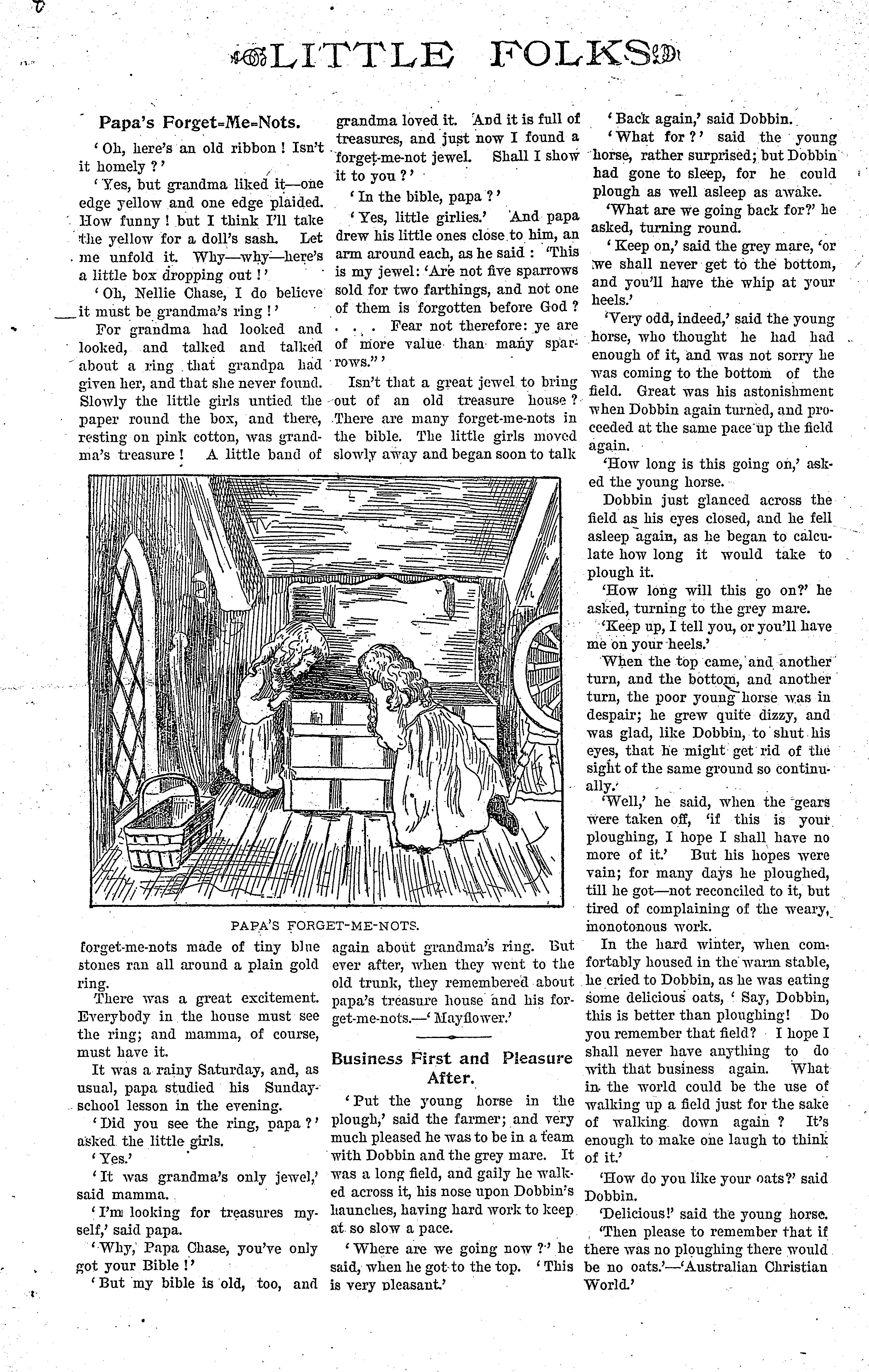 LITTLE FOLKS

Papa's Forget-Me-Nots.

'Oh, here's an old ribbon! Isn't it homely?'

'Yes, but grandma liked it—one edge yellow and one edge plaided. How funny! but I think I'll take the yellow for a doll's sash. Let me unfold it. Why—why—here's a little box dropping out!'

'Oh, Nellie Chase, I do believe it must be grandma's ring!'

For grandma had looked and looked, and talked and talked about a ring that grandpa had given her, and that she never found. Slowly the little girls untied the paper round the box, and there, resting on pink cotton, was grandma's treasure! A little band of forget-me-nots made of tiny blue stones ran all around a plain gold ring.

There was a great excitement. Everybody in the house must see the ring; and mamma, of course, must have it.

It was a rainy Saturday, and, as usual, papa studied his Sunday-school lesson in the evening.

'Did you see the ring, papa?' asked the little girls.

'Yes.'

'It was grandma's only jewel,' said mamma.

'I'm looking for treasures myself,' said papa.

'Why, Papa Chase, you've only got your Bible!'

'But my bible is old, too, and grandma loved it. And it is full of treasures, and just now I found a forget-me-not jewel. Shall I show it to you?'

'In the bible, papa?'

'Yes, little girlies.' And papa drew his little ones close to him, an arm around each, as he said: 'This is my jewel: 'Are not five sparrows sold for two farthings, and not one of them is forgotten before God? . . . Fear not therefore: ye are of more value than many sparrows."'

Isn't that a great jewel to bring out of an old treasure house? There are many forget-me-nots in the bible. The little girls moved slowly away and began soon to talk again about grandma's ring. But ever after, when they went to the old trunk, they remembered about papa's treasure house and his forget-me-nots.—'Mayflower.'

PAPA'S FORGET-ME-NOTS.

Business First and Pleasure After.

'Put the young horse in the plough,' said the farmer; and very much pleased he was to be in a team with Dobbin and the grey mare. It was a long field, and gaily he walked across it, his nose upon Dobbin's haunches, having hard work to keep at so slow a pace.

'Where are we going now?' he said, when he got to the top. 'This is very pleasant.'

'Back again,' said Dobbin.

'What for?' said the young horse, rather surprised; but Dobbin had gone to sleep, for he could plough as well asleep as awake.

'What are we going back for?' he asked, turning round.

'Keep on,' said the grey mare, 'or we shall never get to the bottom, and you'll have the whip at your heels.'

'Very odd, indeed,' said the young horse, who thought he had had enough of it, and was not sorry he was coming to the bottom of the field. Great was his astonishment when Dobbin again turned, and proceeded at the same pace up the field again.

'How long is this going on,' asked the young horse.

Dobbin just glanced across the field as his eyes closed, and he fell asleep again, as he began to calculate how long it would take to plough it.

'How long will this go on?' he asked, turning to the grey mare.

'Keep up, I tell you, or you'll have me on your heels.'

When the top came, and another turn, and the bottom, and another turn, the poor young horse was in despair; he grew quite dizzy, and was glad, like Dobbin, to shut his eyes, that he might get rid of the sight of the same ground so continually.

'Well,' he said, when the gears were taken off, 'if this is your ploughing, I hope I shall have no more of it.' But his hopes were vain; for many days he ploughed, till he got—not reconciled to it, but tired of complaining of the weary, monotonous work.

In the hard winter, when comfortably housed in the warm stable, he cried to Dobbin, as he was eating some delicious oats, 'Say, Dobbin, this is better than ploughing! Do you remember that field? I hope I shall never have anything to do with that business again. What in the world could be the use of walking up a field just for the sake of walking down again? It's enough to make one laugh to think of it.'

'How do you like your oats?' said Dobbin.

'Delicious!' said the young horse.

'Then please to remember that if there was no ploughing there would be no oats.'—'Australian Christian World.'